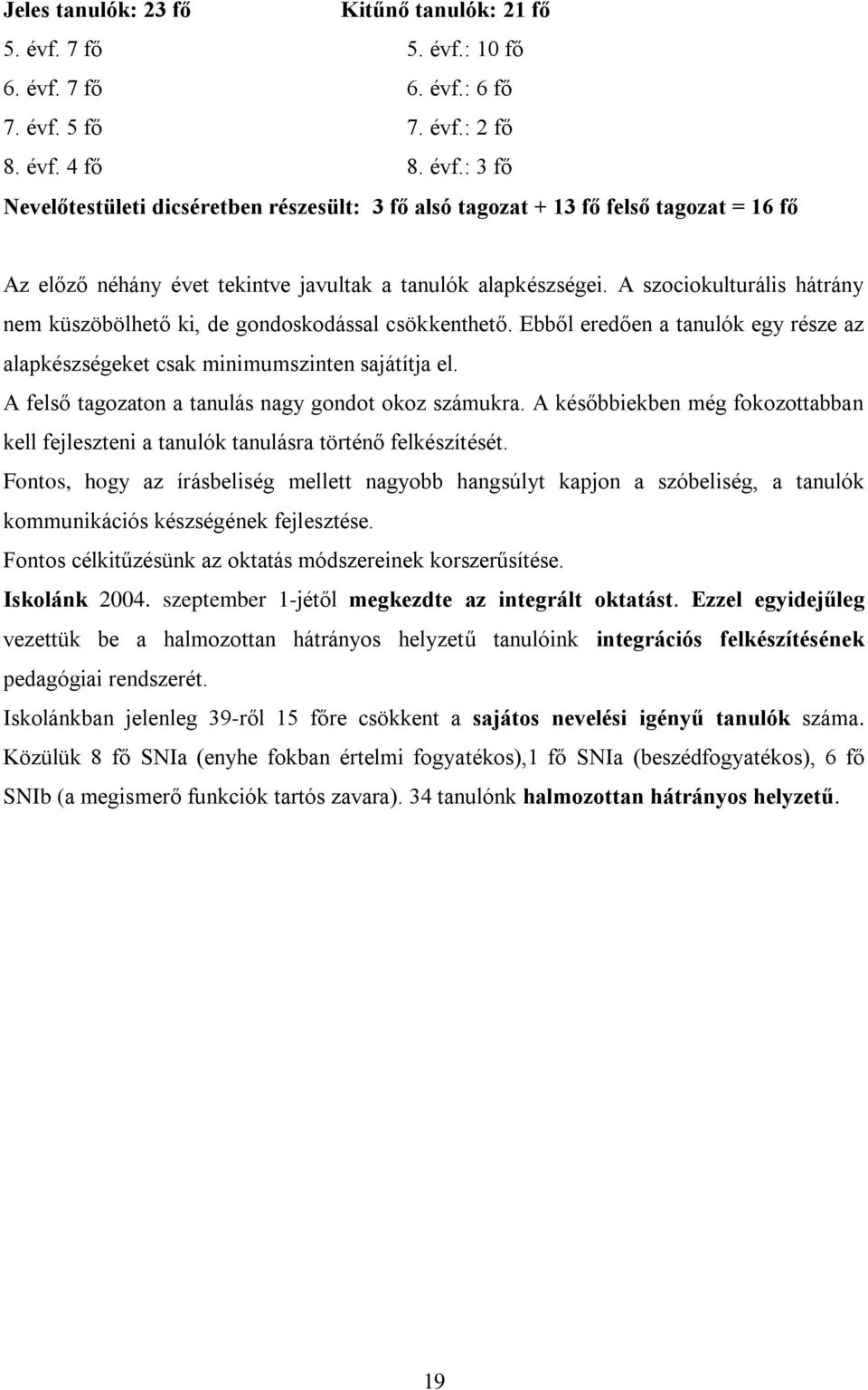 Jeles tanulók: 23 fő

5. évf. 7 fő

6. évf. 7 fő

7. évf. 5 fő

8. évf. 4 fő

Kitűnő tanulók: 21 fő

5. évf.: 10 fő

6. évf.: 6 fő

7. évf.: 2 fő

8. évf.: 3 fő

Nevelőtestületi dicséretben részesült: 3 fő alsó tagozat + 13 fő felső tagozat = 16 fő

Az előző néhány évet tekintve javultak a tanulók alapkészségei. A szociokulturális hátrány nem küszöbölhető ki, de gondoskodással csökkenthető. Ebből eredően a tanulók egy része az alapkészségeket csak minimumszinten sajátítja el.

A felső tagozaton a tanulás nagy gondot okoz számukra. A későbbiekben még fokozottabban kell fejleszteni a tanulók tanulásra történő felkészítését.

Fontos, hogy az írásbeliség mellett nagyobb hangsúlyt kapjon a szóbeliség, a tanulók kommunikációs készségének fejlesztése.

Fontos célkitűzésünk az oktatás módszereinek korszerűsítése.

Iskolánk 2004. szeptember 1-jétől megkezdte az integrált oktatást. Ezzel egyidejűleg vezettük be a halmozottan hátrányos helyzetű tanulóink integrációs felkészítésének pedagógiai rendszerét.

Iskolánkban jelenleg 39-ről 15 főre csökkent a sajátos nevelési igényű tanulók száma. Közülük 8 fő SNIa (enyhe fokban értelmi fogyatékos),1 fő SNIa (beszédfogyatékos), 6 fő SNIb (a megismerő funkciók tartós zavara). 34 tanulónk halmozottan hátrányos helyzetű.

19